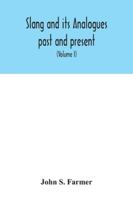 Slang and its Analogues past and present

(Volume I)

John S. Farmer